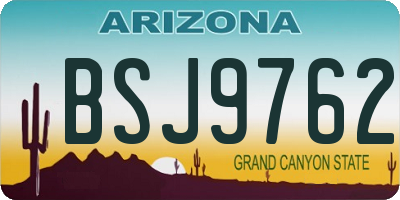 ARIZONA

BSJ9762

GRAND CANYON STATE